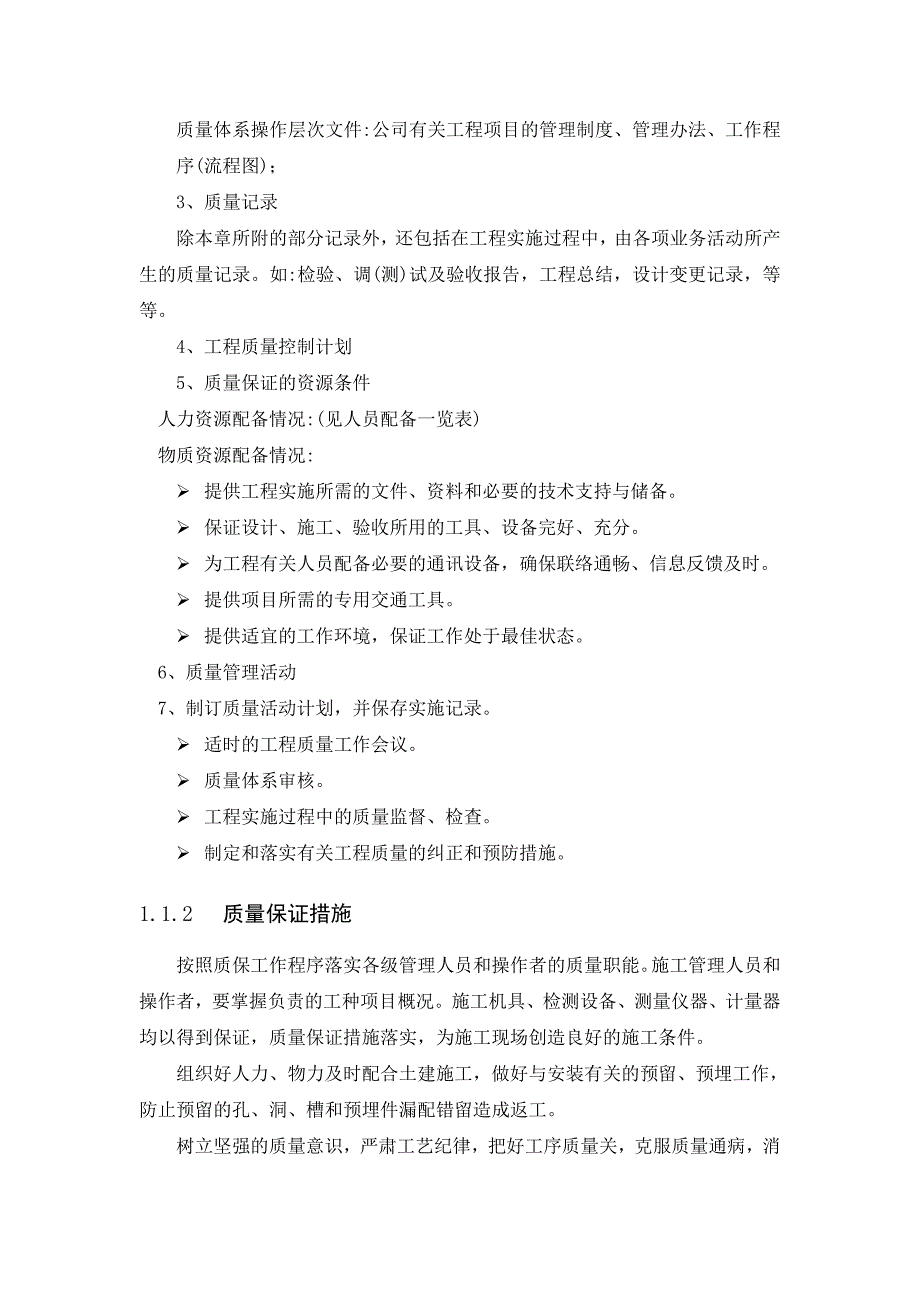 质量体系操作层次文件:公司有关工程项目的管理制度、管理办法、工作程序(流程图);

3、质量记录

除本章所附的部分记录外，还包括在工程实施过程中，由各项业务活动所产生的质量记录。如:检验、调(测)试及验收报告，工程总结，设计变更记录，等等。

4、工程质量控制计划

5、质量保证的资源条件

人力资源配备情况:(见人员配备一览表)

物质资源配备情况:

➢ 提供工程实施所需的文件、资料和必要的技术支持与储备。

➢ 保证设计、施工、验收所用的工具、设备完好、充分。

➢ 为工程有关人员配备必要的通讯设备，确保联络通畅、信息反馈及时。

➢ 提供项目所需的专用交通工具。

➢ 提供适宜的工作环境，保证工作处于最佳状态。

6、质量管理活动

7、制订质量活动计划，并保存实施记录。

➢ 适时的工程质量工作会议。

➢ 质量体系审核。

➢ 工程实施过程中的质量监督、检查。

➢ 制定和落实有关工程质量的纠正和预防措施。

1.1.2 质量保证措施

按照质保工作程序落实各级管理人员和操作者的质量职能。施工管理人员和操作者，要掌握负责的工种项目概况。施工机具、检测设备、测量仪器、计量器均以得到保证，质量保证措施落实，为施工现场创造良好的施工条件。

组织好人力、物力及时配合土建施工，做好与安装有关的预留、预埋工作，防止预留的孔、洞、槽和预埋件漏配错留造成返工。

树立坚强的质量意识，严肃工艺纪律，把好工序质量关，克服质量通病，消